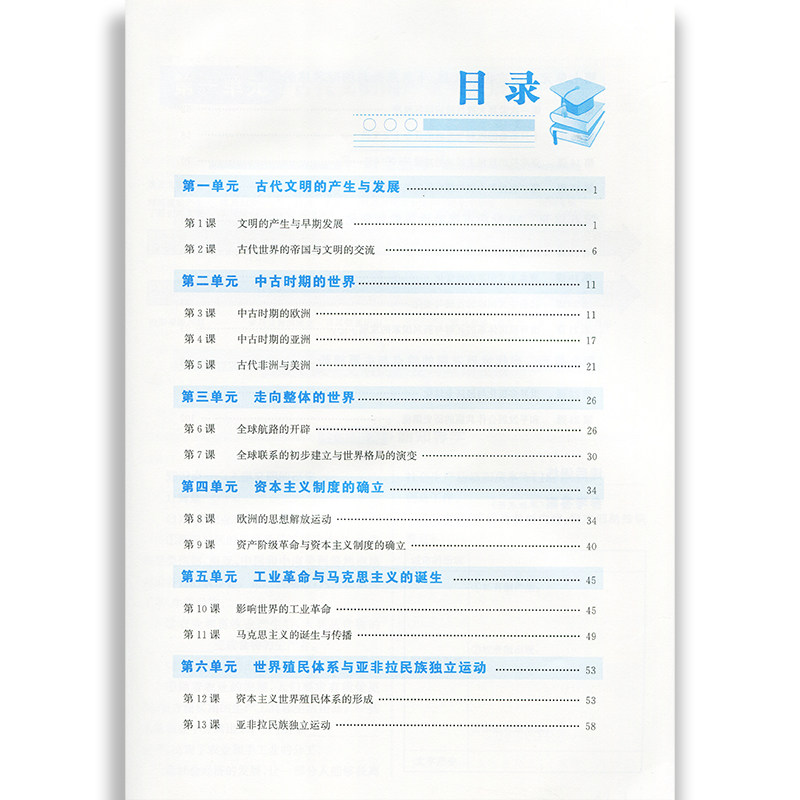 目录

第一单元 古代文明的产生与发展 1

第1课 文明的产生与早期发展 1

第2课 古代世界的帝国与文明的交流 6

第二单元 中古时期的世界 11

第3课 中古时期的欧洲 11

第4课 中古时期的亚洲 17

第5课 古代非洲与美洲 21

第三单元 走向整体的世界 26

第6课 全球航路的开辟 26

第7课 全球联系的初步建立与世界格局的演变 30

第四单元 资本主义制度的确立 34

第8课 欧洲的思想解放运动 34

第9课 资产阶级革命与资本主义制度的确立 40

第五单元 工业革命与马克思主义的诞生 45

第10课 影响世界的工业革命 45

第11课 马克思主义的诞生与传播 49

第六单元 世界殖民体系与亚非拉民族独立运动 53

第12课 资本主义世界殖民体系的形成 53

第13课 亚非拉民族独立运动 58